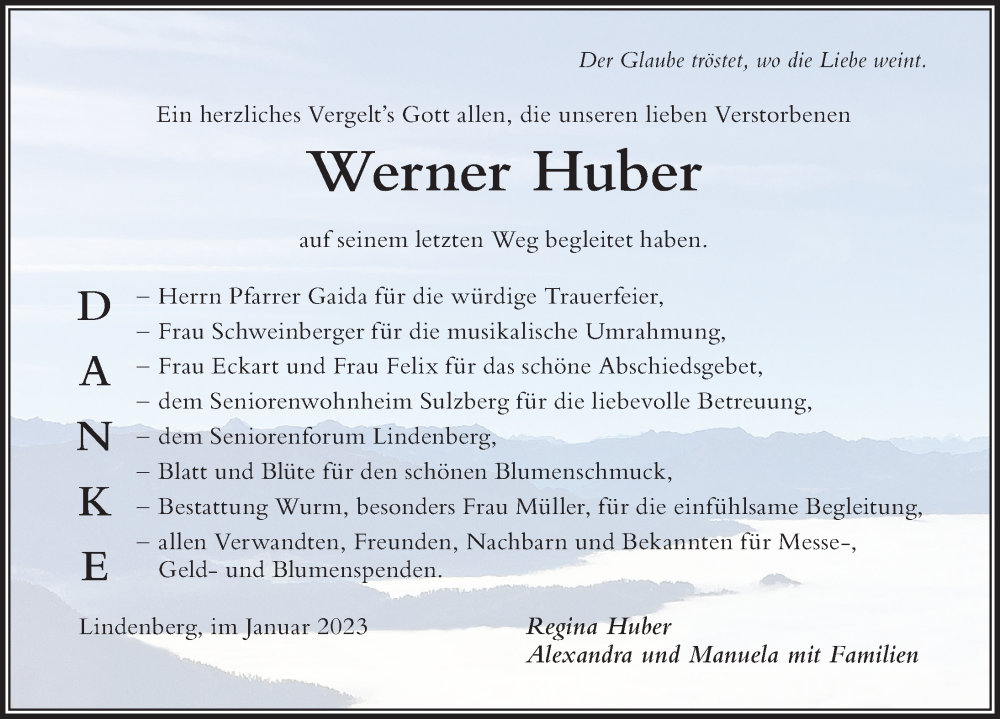 Der Glaube tröstet, wo die Liebe weint.

Ein herzliches Vergelt's Gott allen, die unseren lieben Verstorbenen

Werner Huber

auf seinem letzten Weg begleitet haben.

D
A
N
K
E

– Herrn Pfarrer Gaida für die würdige Trauerfeier,
– Frau Schweinberger für die musikalische Umrahmung,
– Frau Eckart und Frau Felix für das schöne Abschiedsgebet,
– dem Seniorenwohnheim Sulzberg für die liebevolle Betreuung,
– dem Seniorenforum Lindenberg,
– Blatt und Blüte für den schönen Blumenschmuck,
– Bestattung Wurm, besonders Frau Müller, für die einfühlsame Begleitung,
– allen Verwandten, Freunden, Nachbarn und Bekannten für Messe-, Geld- und Blumenspenden.

Lindenberg, im Januar 2023

Regina Huber
Alexandra und Manuela mit Familien